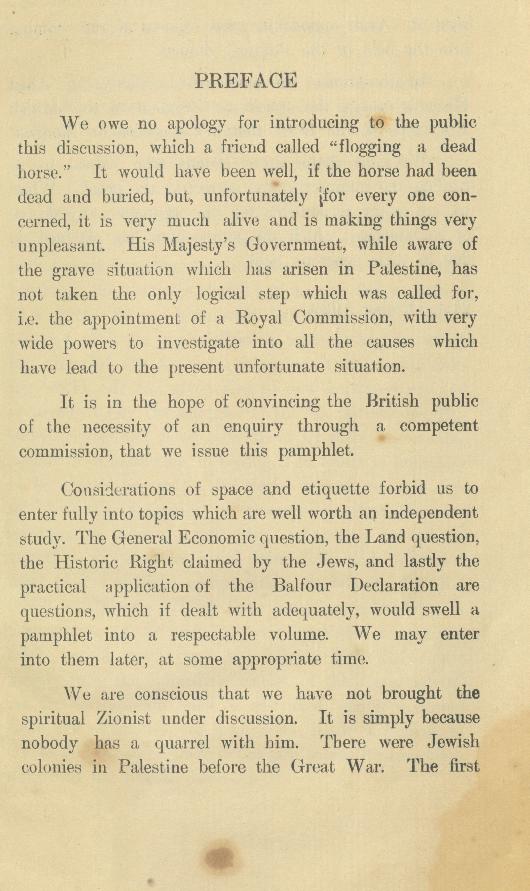 PREFACE

We owe no apology for introducing to the public this discussion, which a friend called "flogging a dead horse." It would have been well, if the horse had been dead and buried, but, unfortunately for every one concerned, it is very much alive and is making things very unpleasant. His Majesty's Government, while aware of the grave situation which has arisen in Palestine, has not taken the only logical step which was called for, i.e. the appointment of a Royal Commission, with very wide powers to investigate into all the causes which have lead to the present unfortunate situation.

It is in the hope of convincing the British public of the necessity of an enquiry through a competent commission, that we issue this pamphlet.

Considerations of space and etiquette forbid us to enter fully into topics which are well worth an independent study. The General Economic question, the Land question, the Historic Right claimed by the Jews, and lastly the practical application of the Balfour Declaration are questions, which if dealt with adequately, would swell a pamphlet into a respectable volume. We may enter into them later, at some appropriate time.

We are conscious that we have not brought the spiritual Zionist under discussion. It is simply because nobody has a quarrel with him. There were Jewish colonies in Palestine before the Great War. The first